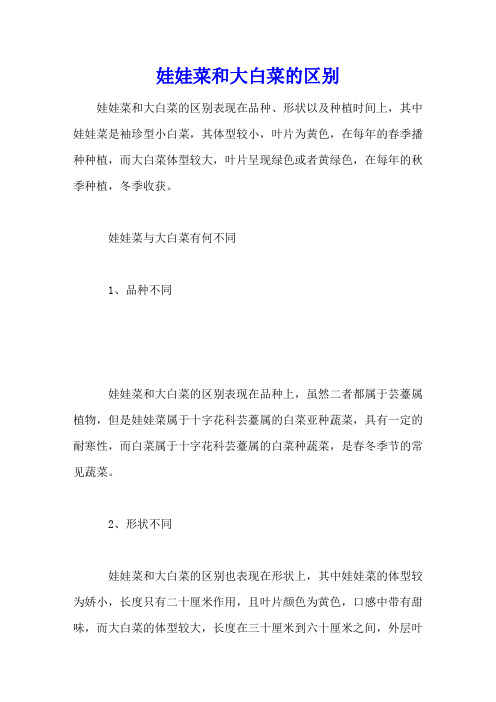 娃娃菜和大白菜的区别

娃娃菜和大白菜的区别表现在品种、形状以及种植时间上，其中娃娃菜是袖珍型小白菜，其体型较小，叶片为黄色，在每年的春季播种种植，而大白菜体型较大，叶片呈现绿色或者黄绿色，在每年的秋季种植，冬季收获。

娃娃菜与大白菜有何不同

1、品种不同

娃娃菜和大白菜的区别表现在品种上，虽然二者都属于芸薹属植物，但是娃娃菜属于十字花科芸薹属的白菜亚种蔬菜，具有一定的耐寒性，而白菜属于十字花科芸薹属的白菜种蔬菜，是春冬季节的常见蔬菜。

2、形状不同

娃娃菜和大白菜的区别也表现在形状上，其中娃娃菜的体型较为娇小，长度只有二十厘米作用，且叶片颜色为黄色，口感中带有甜味，而大白菜的体型较大，长度在三十厘米到六十厘米之间，外层叶